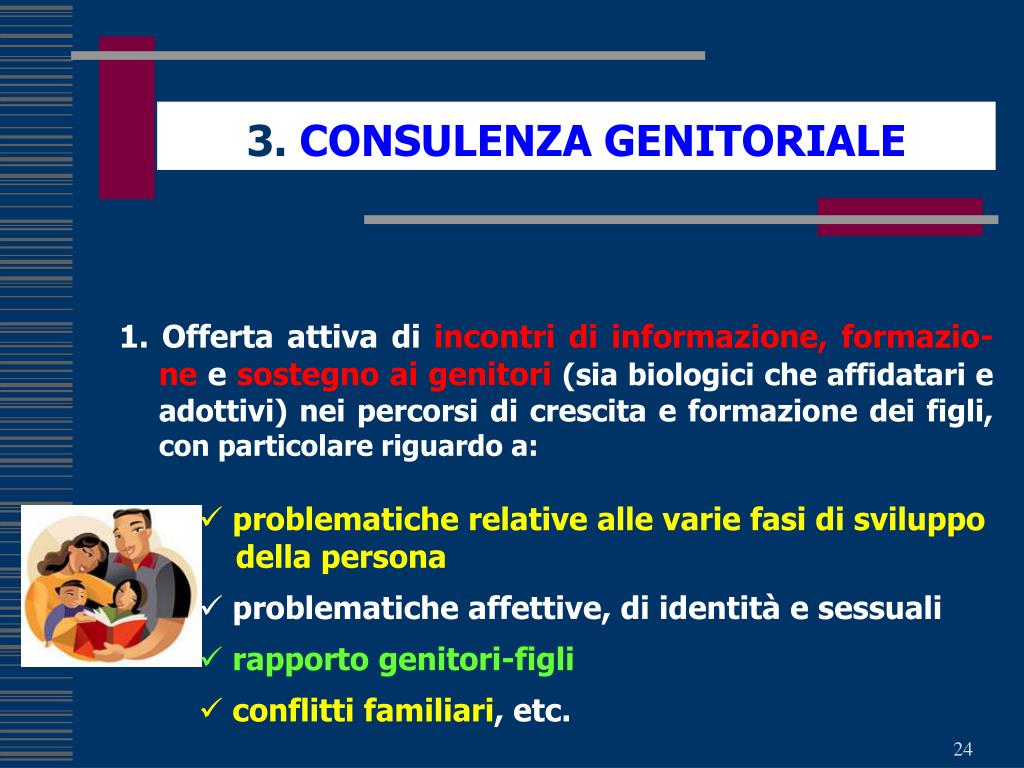 3. CONSULENZA GENITORIALE

1. Offerta attiva di incontri di informazione, formazione e sostegno ai genitori (sia biologici che affidatari e adottivi) nei percorsi di crescita e formazione dei figli, con particolare riguardo a:

✓ problematiche relative alle varie fasi di sviluppo della persona

✓ problematiche affettive, di identità e sessuali

✓ rapporto genitori-figli

✓ conflitti familiari, etc.

24